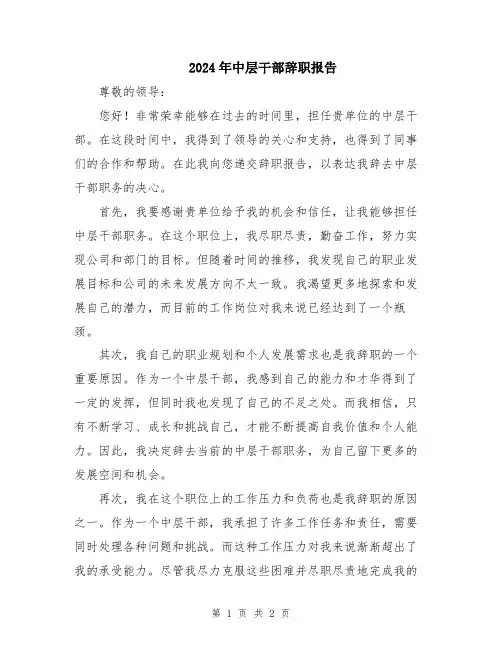 2024年中层干部辞职报告

尊敬的领导：

您好！非常荣幸能够在过去的时间里，担任贵单位的中层干部。在这段时间中，我得到了领导的关心和支持，也得到了同事们的合作和帮助。在此我向您递交辞职报告，以表达我辞去中层干部职务的决心。

首先，我要感谢贵单位给予我的机会和信任，让我能够担任中层干部职务。在这个职位上，我尽职尽责，勤奋工作，努力实现公司和部门的目标。但随着时间的推移，我发现自己的职业发展目标和公司的未来发展方向不太一致。我渴望更多地探索和发展自己的潜力，而目前的工作岗位对我来说已经达到了一个瓶颈。

其次，我自己的职业规划和个人发展需求也是我辞职的一个重要原因。作为一个中层干部，我感到自己的能力和才华得到了一定的发挥，但同时我也发现了自己的不足之处。而我相信，只有不断学习、成长和挑战自己，才能不断提高自我价值和个人能力。因此，我决定辞去当前的中层干部职务，为自己留下更多的发展空间和机会。

再次，我在这个职位上的工作压力和负荷也是我辞职的原因之一。作为一个中层干部，我承担了许多工作任务和责任，需要同时处理各种问题和挑战。而这种工作压力对我来说渐渐超出了我的承受能力。尽管我尽力克服这些困难并尽职尽责地完成我的

第 1 页 共 2 页